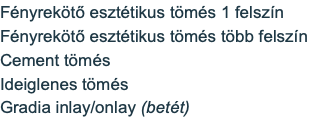 Fényrekötő esztétikus tömés 1 felszín
Fényrekötő esztétikus tömés több felszín
Cement tömés
Ideiglenes tömés
Gradia inlay/onlay (betét)